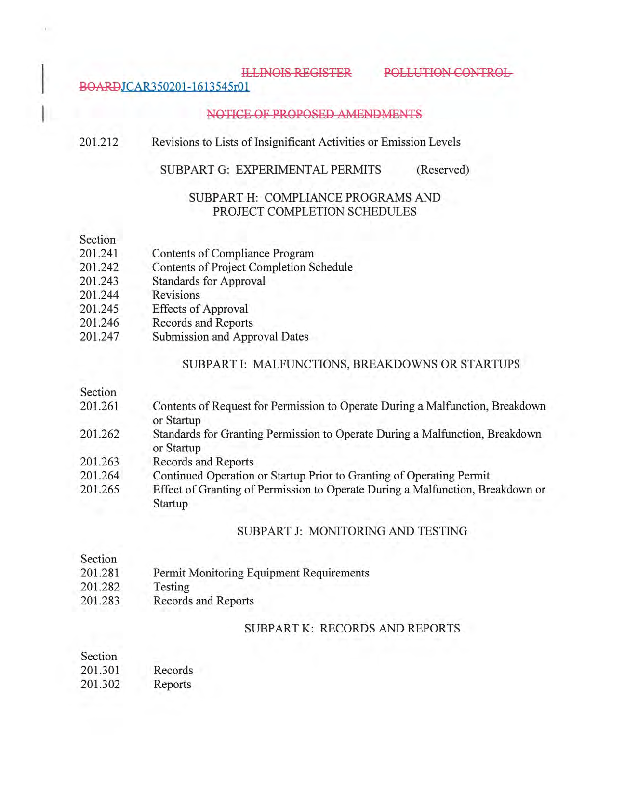 ILLINOIS REGISTER POLLUTION CONTROL BOARDJCAR350201-1613545r01

NOTICE OF PROPOSED AMENDMENTS

201.212 Revisions to Lists of Insignificant Activities or Emission Levels

SUBPART G: EXPERIMENTAL PERMITS (Reserved)

SUBPART H: COMPLIANCE PROGRAMS AND PROJECT COMPLETION SCHEDULES

Section
201.241 Contents of Compliance Program
201.242 Contents of Project Completion Schedule
201.243 Standards for Approval
201.244 Revisions
201.245 Effects of Approval
201.246 Records and Reports
201.247 Submission and Approval Dates

SUBPART I: MALFUNCTIONS, BREAKDOWNS OR STARTUPS

Section
201.261 Contents of Request for Permission to Operate During a Malfunction, Breakdown or Startup
201.262 Standards for Granting Permission to Operate During a Malfunction, Breakdown or Startup
201.263 Records and Reports
201.264 Continued Operation or Startup Prior to Granting of Operating Permit
201.265 Effect of Granting of Permission to Operate During a Malfunction, Breakdown or Startup

SUBPART J: MONITORING AND TESTING

Section
201.281 Permit Monitoring Equipment Requirements
201.282 Testing
201.283 Records and Reports

SUBPART K: RECORDS AND REPORTS

Section
201.301 Records
201.302 Reports